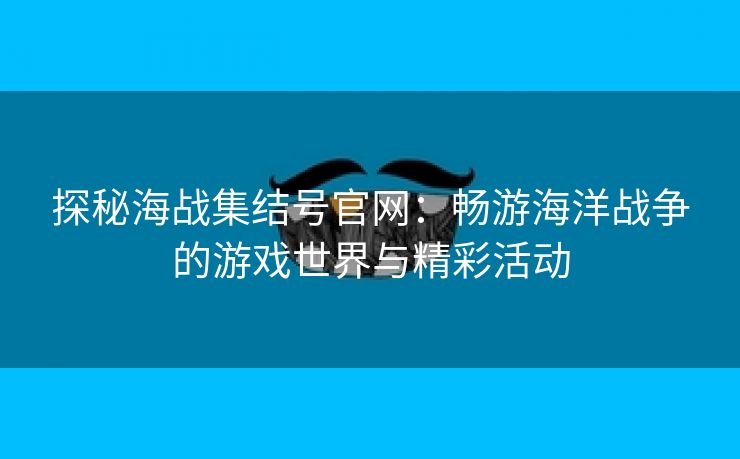 探秘海战集结号官网：畅游海洋战争的游戏世界与精彩活动